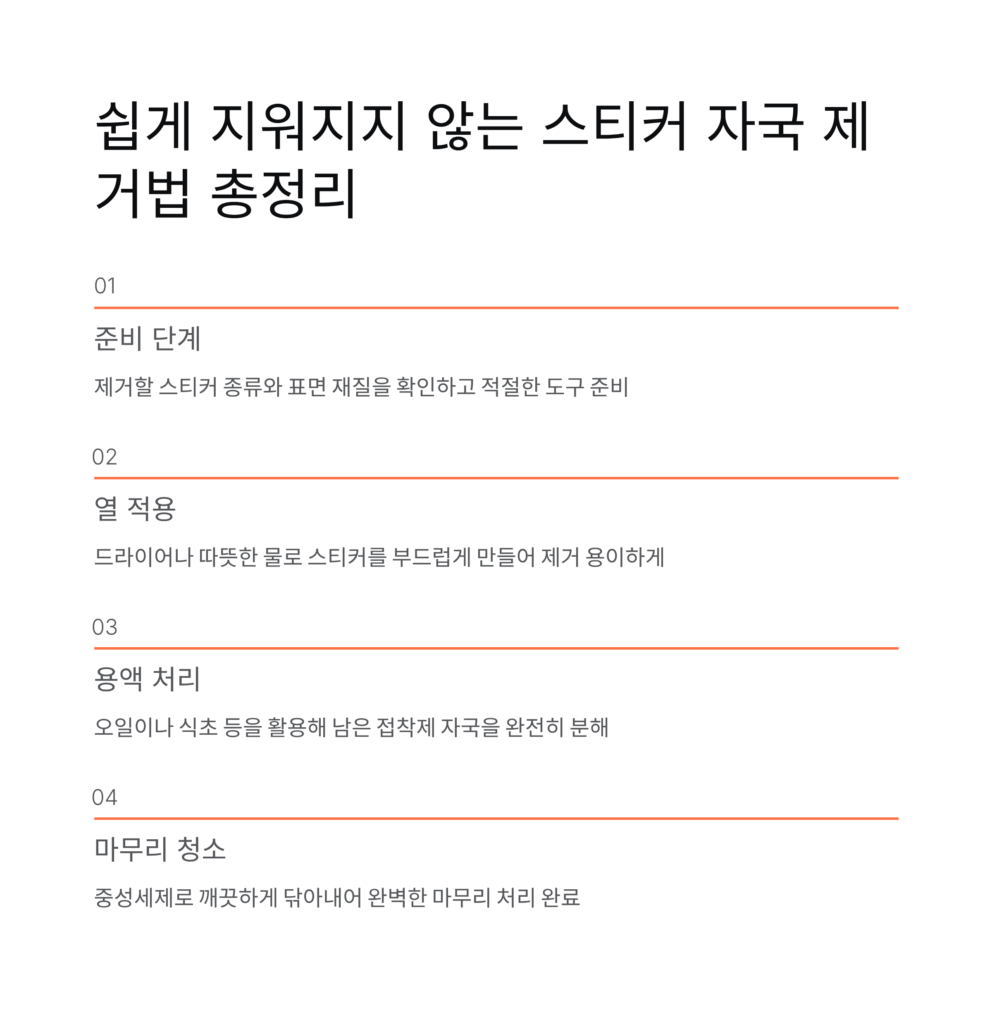 쉽게 지워지지 않는 스티커 자국 제거법 총정리

01

준비 단계

제거할 스티커 종류와 표면 재질을 확인하고 적절한 도구 준비

02

열 적용

드라이어나 따뜻한 물로 스티커를 부드럽게 만들어 제거 용이하게

03

용액 처리

오일이나 식초 등을 활용해 남은 접착제 자국을 완전히 분해

04

마무리 청소

중성세제로 깨끗하게 닦아내어 완벽한 마무리 처리 완료